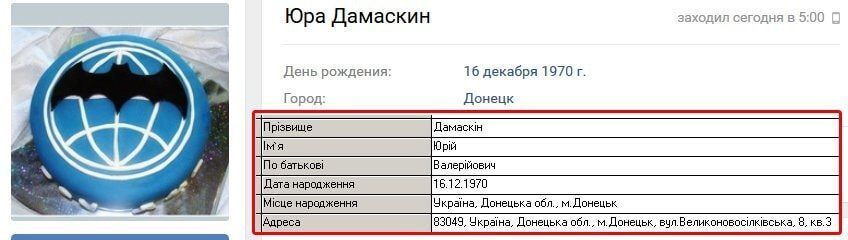 Юра Дамаскин

заходил сегодня в 5:00

День рождения: 16 декабря 1970 г.

Город: Донецк

| Прізвище | Дамаскін |
|---|---|
| Ім`я | Юрій |
| По батькові | Валерійович |
| Дата народження | 16.12.1970 |
| Місце народження | Україна, Донецька обл., м.Донецьк |
| Адреса | 83049, Україна, Донецька обл., м.Донецьк, вул.Великоновосілківська, 8, кв.3 |